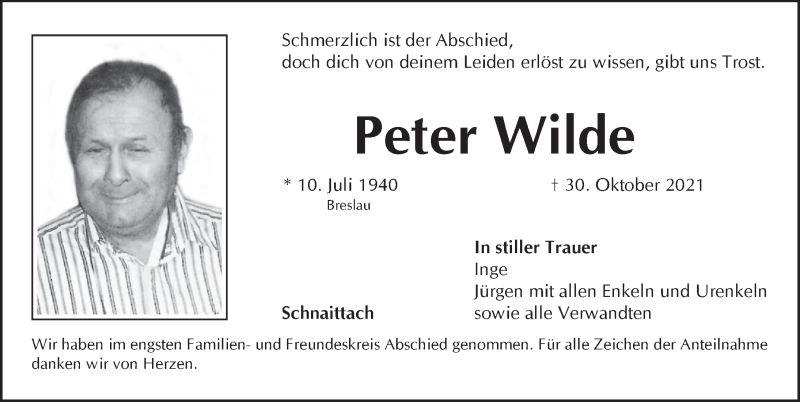 Schmerzlich ist der Abschied,
doch dich von deinem Leiden erlöst zu wissen, gibt uns Trost.

Peter Wilde

* 10. Juli 1940
Breslau

† 30. Oktober 2021

In stiller Trauer
Inge
Jürgen mit allen Enkeln und Urenkeln
sowie alle Verwandten

Schnaittach

Wir haben im engsten Familien- und Freundeskreis Abschied genommen. Für alle Zeichen der Anteilnahme danken wir von Herzen.